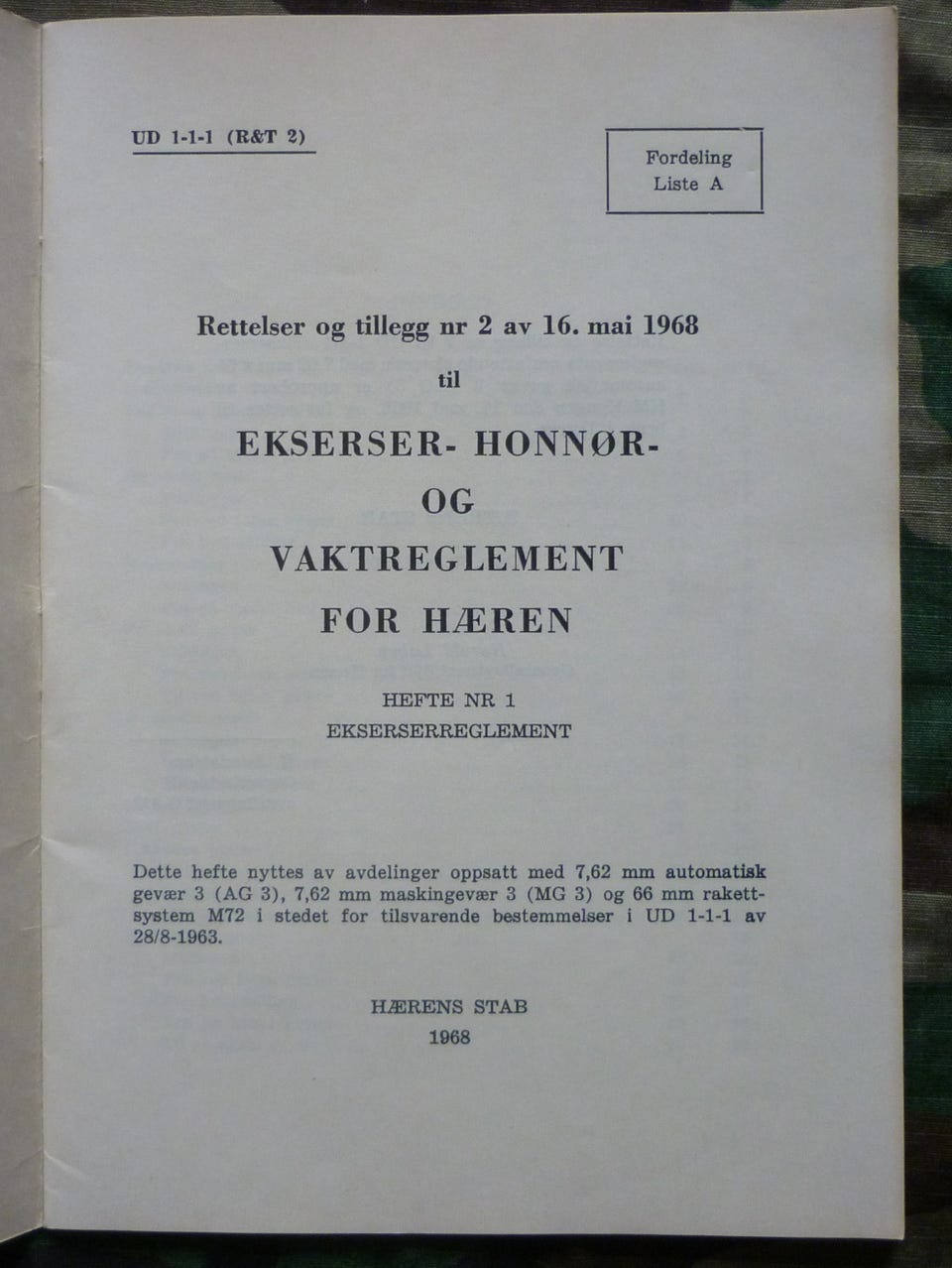 UD 1-1-1 (R&T 2)

Fordeling
Liste A

Rettelser og tillegg nr 2 av 16. mai 1968

til

EKSERSER- HONNØR-
OG
VAKTREGLEMENT
FOR HÆREN

HEFTE NR 1
EKSERSERREGLEMENT

Dette hefte nyttes av avdelinger oppsatt med 7,62 mm automatisk gevær 3 (AG 3), 7,62 mm maskingevær 3 (MG 3) og 66 mm rakettsystem M72 i stedet for tilsvarende bestemmelser i UD 1-1-1 av 28/8-1963.

HÆRENS STAB
1968